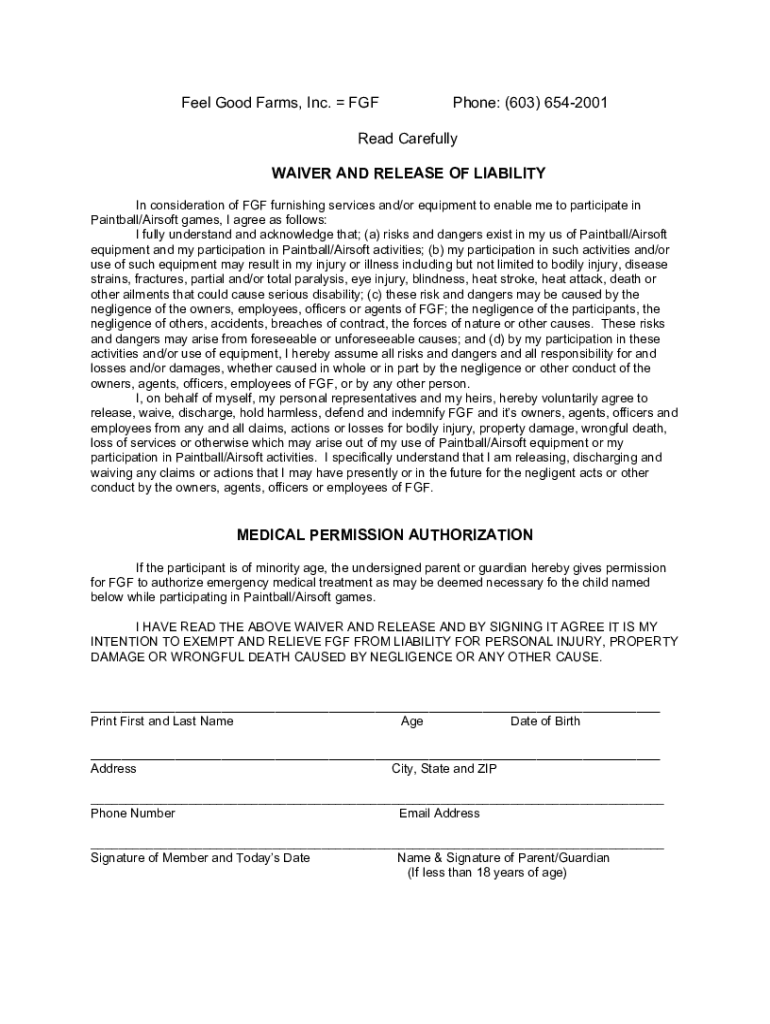 Feel Good Farms, Inc. = FGF Phone: (603) 654-2001

Read Carefully

WAIVER AND RELEASE OF LIABILITY

In consideration of FGF furnishing services and/or equipment to enable me to participate in Paintball/Airsoft games, I agree as follows:

I fully understand and acknowledge that; (a) risks and dangers exist in my us of Paintball/Airsoft equipment and my participation in Paintball/Airsoft activities; (b) my participation in such activities and/or use of such equipment may result in my injury or illness including but not limited to bodily injury, disease strains, fractures, partial and/or total paralysis, eye injury, blindness, heat stroke, heat attack, death or other ailments that could cause serious disability; (c) these risk and dangers may be caused by the negligence of the owners, employees, officers or agents of FGF; the negligence of the participants, the negligence of others, accidents, breaches of contract, the forces of nature or other causes. These risks and dangers may arise from foreseeable or unforeseeable causes; and (d) by my participation in these activities and/or use of equipment, I hereby assume all risks and dangers and all responsibility for and losses and/or damages, whether caused in whole or in part by the negligence or other conduct of the owners, agents, officers, employees of FGF, or by any other person.

I, on behalf of myself, my personal representatives and my heirs, hereby voluntarily agree to release, waive, discharge, hold harmless, defend and indemnify FGF and it's owners, agents, officers and employees from any and all claims, actions or losses for bodily injury, property damage, wrongful death, loss of services or otherwise which may arise out of my use of Paintball/Airsoft equipment or my participation in Paintball/Airsoft activities. I specifically understand that I am releasing, discharging and waiving any claims or actions that I may have presently or in the future for the negligent acts or other conduct by the owners, agents, officers or employees of FGF.

MEDICAL PERMISSION AUTHORIZATION

If the participant is of minority age, the undersigned parent or guardian hereby gives permission for FGF to authorize emergency medical treatment as may be deemed necessary fo the child named below while participating in Paintball/Airsoft games.

I HAVE READ THE ABOVE WAIVER AND RELEASE AND BY SIGNING IT AGREE IT IS MY INTENTION TO EXEMPT AND RELIEVE FGF FROM LIABILITY FOR PERSONAL INJURY, PROPERTY DAMAGE OR WRONGFUL DEATH CAUSED BY NEGLIGENCE OR ANY OTHER CAUSE.

Print First and Last Name Age Date of Birth

Address City, State and ZIP

Phone Number Email Address

Signature of Member and Today's Date Name & Signature of Parent/Guardian
(If less than 18 years of age)